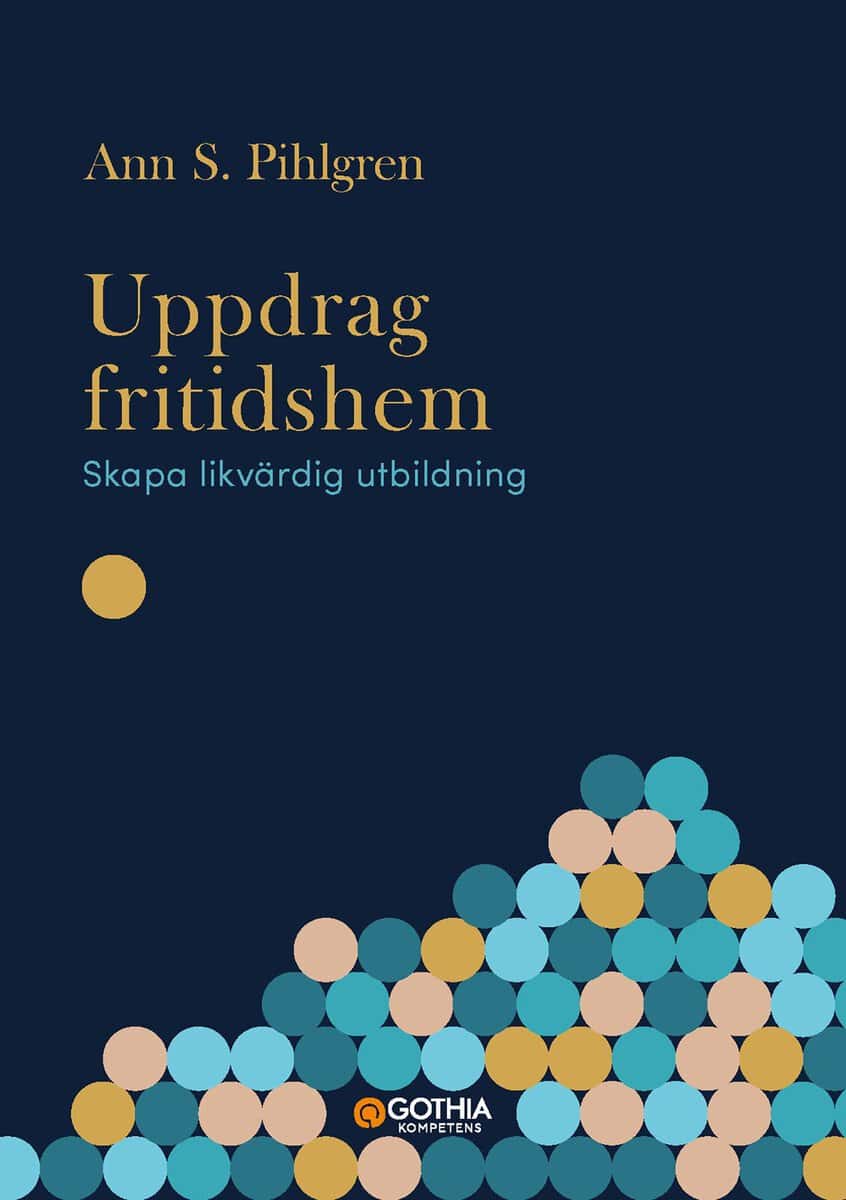 Ann S. Pihlgren

Uppdrag fritidshem

Skapa likvärdig utbildning

GOTHIA KOMPETENS